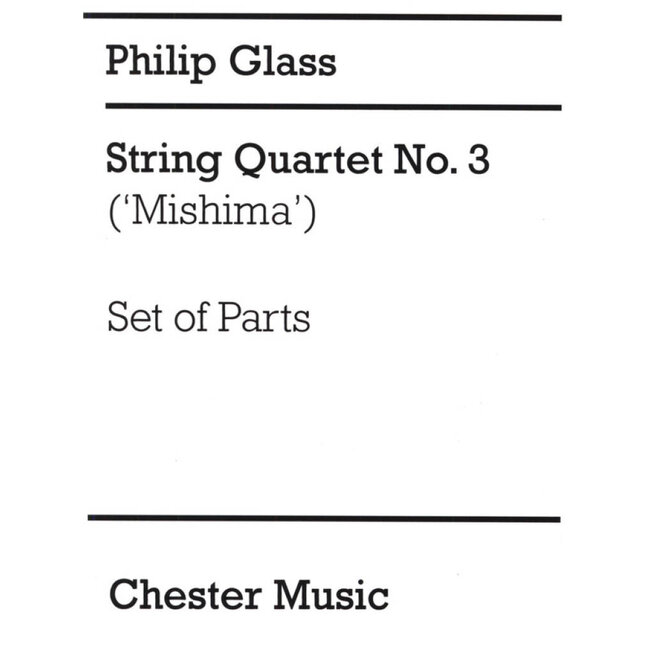 Philip Glass

String Quartet No. 3
('Mishima')

Set of Parts

Chester Music